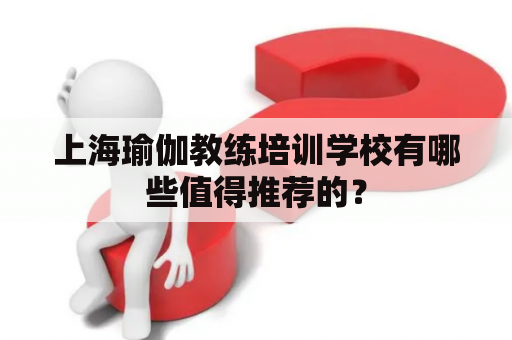 上海瑜伽教练培训学校有哪些值得推荐的？